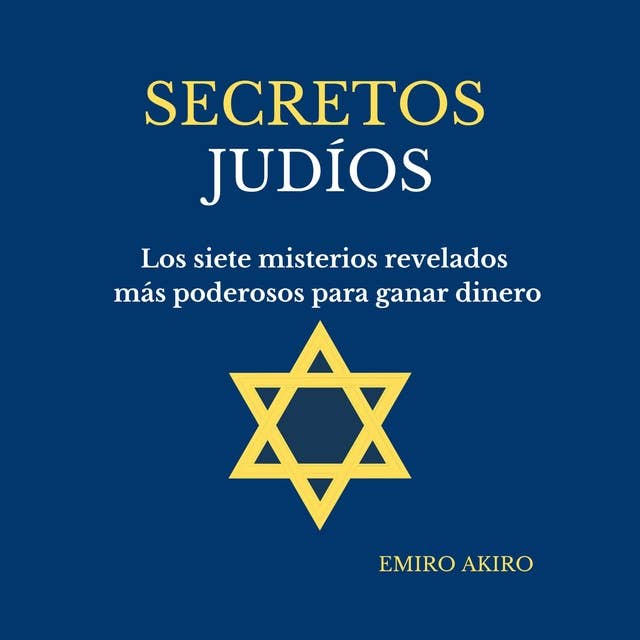 SECRETOS
JUDÍOS

Los siete misterios revelados más poderosos para ganar dinero

EMIRO AKIRO